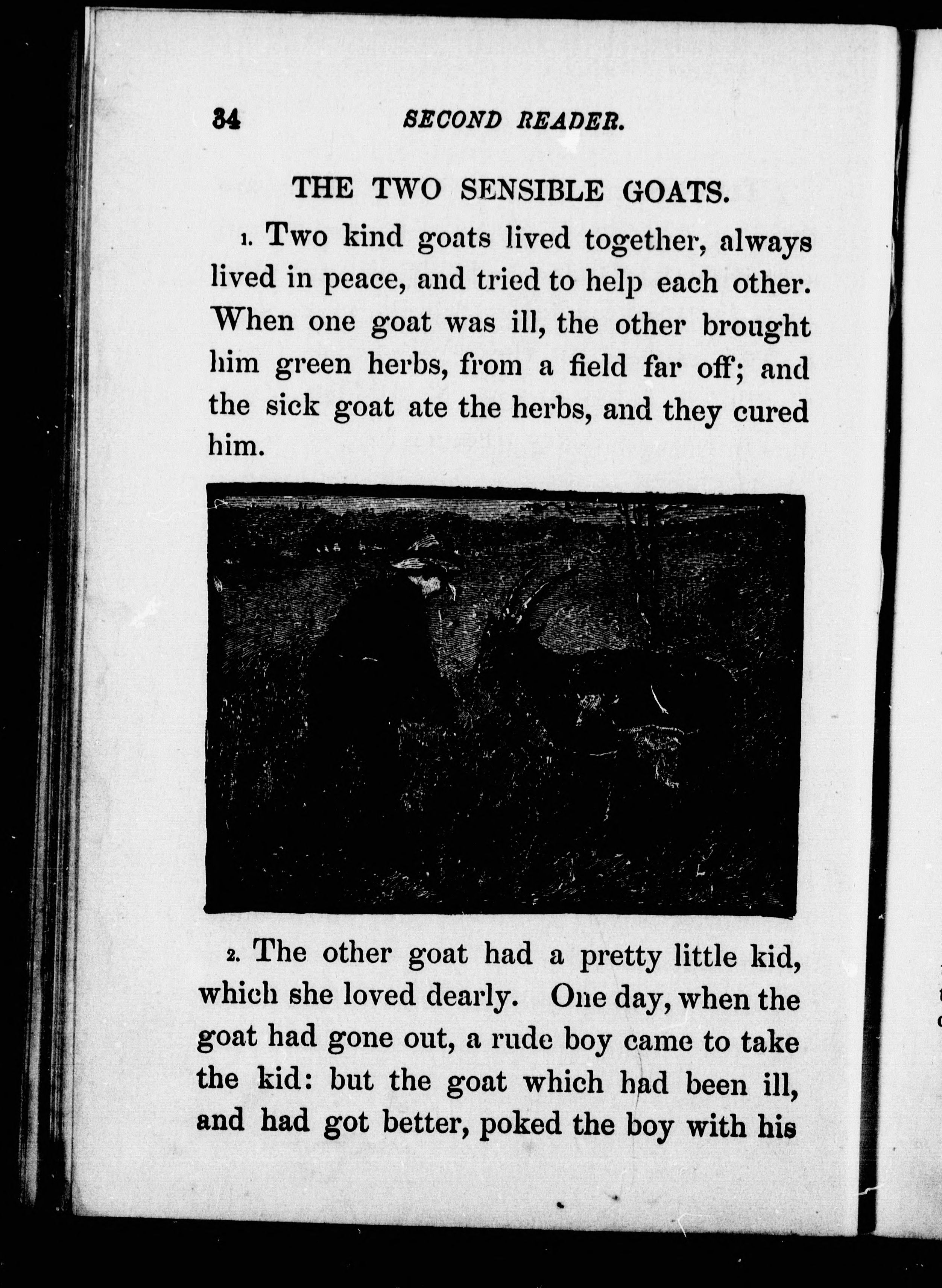 34 SECOND READER.

THE TWO SENSIBLE GOATS.

1. Two kind goats lived together, always lived in peace, and tried to help each other. When one goat was ill, the other brought him green herbs, from a field far off; and the sick goat ate the herbs, and they cured him.

2. The other goat had a pretty little kid, which she loved dearly. One day, when the goat had gone out, a rude boy came to take the kid: but the goat which had been ill, and had got better, poked the boy with his